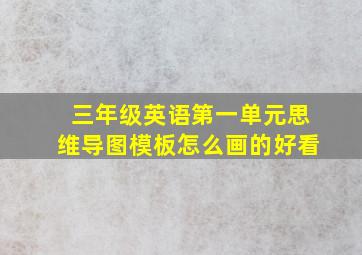 三年级英语第一单元思维导图模板怎么画的好看